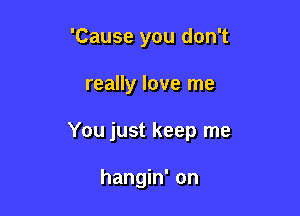 'Cause you don't

really love me

You just keep me

hangin' on